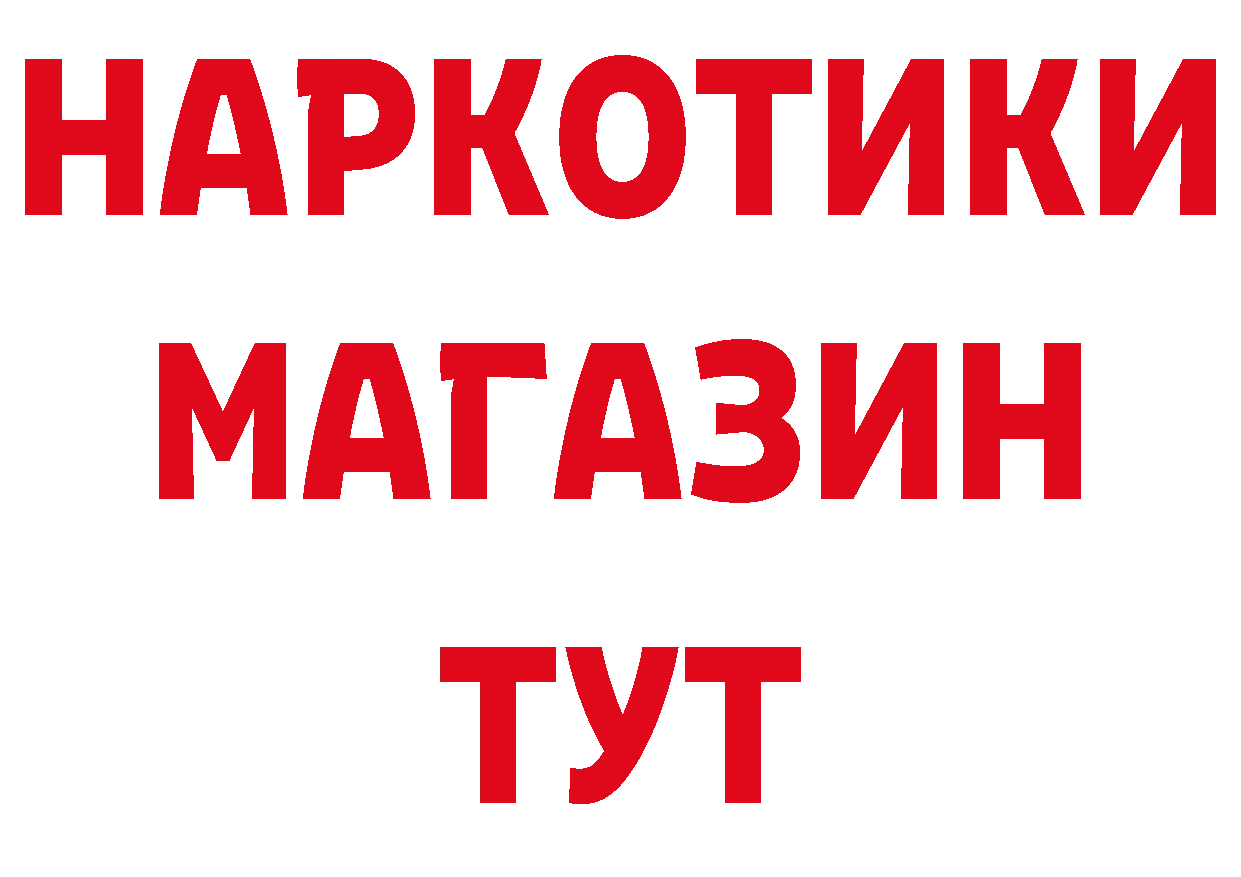 НАРКОТИКИ
МАГАЗИН
ТУТ